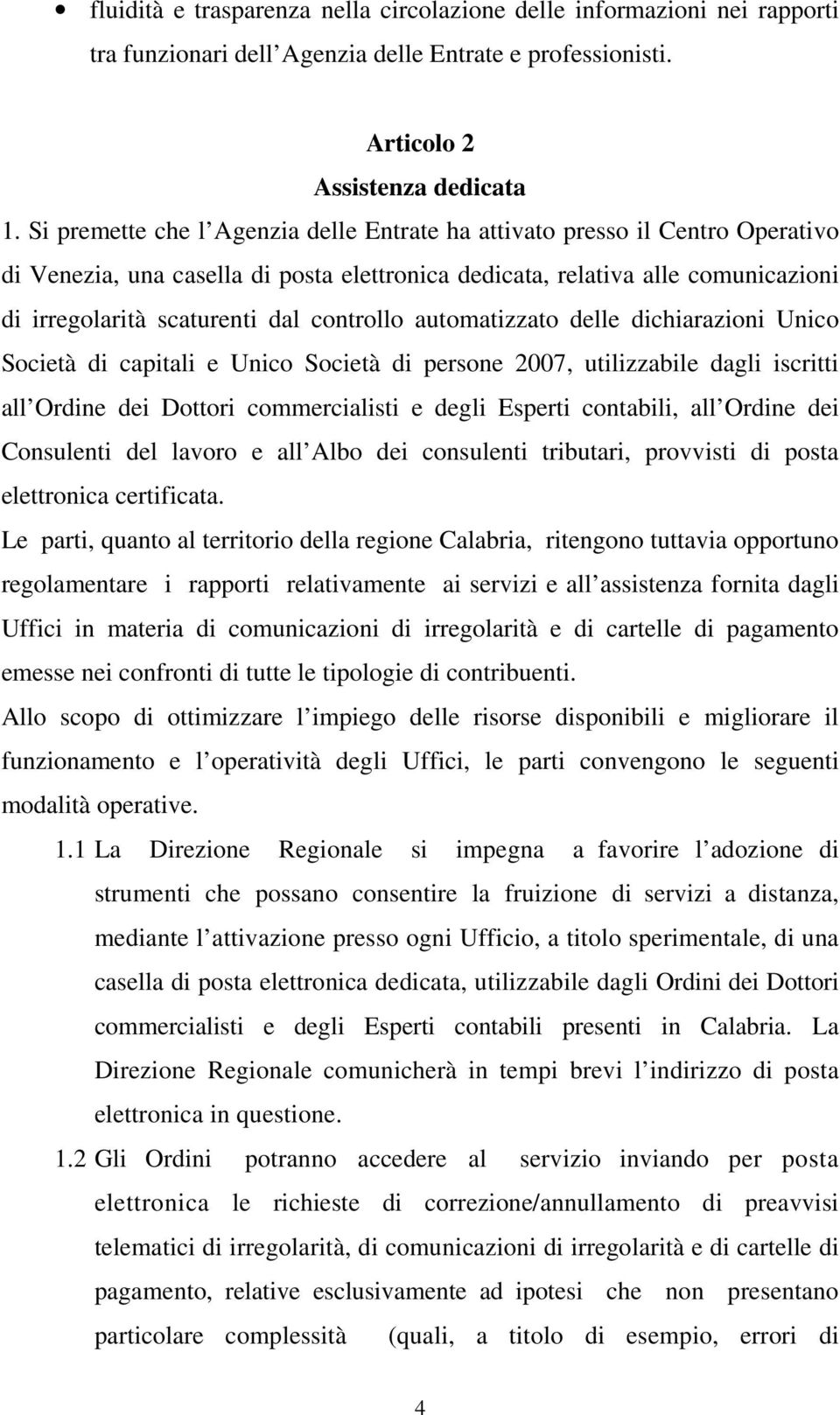 • fluidità e trasparenza nella circolazione delle informazioni nei rapporti tra funzionari dell Agenzia delle Entrate e professionisti.

Articolo 2

Assistenza dedicata

1. Si premette che l Agenzia delle Entrate ha attivato presso il Centro Operativo di Venezia, una casella di posta elettronica dedicata, relativa alle comunicazioni di irregolarità scaturenti dal controllo automatizzato delle dichiarazioni Unico Società di capitali e Unico Società di persone 2007, utilizzabile dagli iscritti all Ordine dei Dottori commercialisti e degli Esperti contabili, all Ordine dei Consulenti del lavoro e all Albo dei consulenti tributari, provvisti di posta elettronica certificata.

Le parti, quanto al territorio della regione Calabria, ritengono tuttavia opportuno regolamentare i rapporti relativamente ai servizi e all assistenza fornita dagli Uffici in materia di comunicazioni di irregolarità e di cartelle di pagamento emesse nei confronti di tutte le tipologie di contribuenti.

Allo scopo di ottimizzare l impiego delle risorse disponibili e migliorare il funzionamento e l operatività degli Uffici, le parti convengono le seguenti modalità operative.

1.1 La Direzione Regionale si impegna a favorire l adozione di strumenti che possano consentire la fruizione di servizi a distanza, mediante l attivazione presso ogni Ufficio, a titolo sperimentale, di una casella di posta elettronica dedicata, utilizzabile dagli Ordini dei Dottori commercialisti e degli Esperti contabili presenti in Calabria. La Direzione Regionale comunicherà in tempi brevi l indirizzo di posta elettronica in questione.

1.2 Gli Ordini potranno accedere al servizio inviando per posta elettronica le richieste di correzione/annullamento di preavvisi telematici di irregolarità, di comunicazioni di irregolarità e di cartelle di pagamento, relative esclusivamente ad ipotesi che non presentano particolare complessità (quali, a titolo di esempio, errori di

4